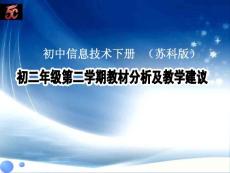 5C

初中信息技术下册 （苏科版）

初三年级第二学期教材分析及教学建议